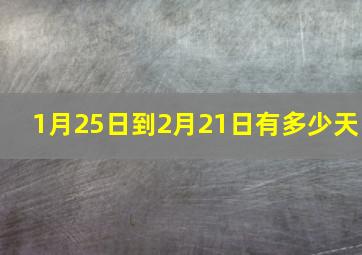 1月25日到2月21日有多少天